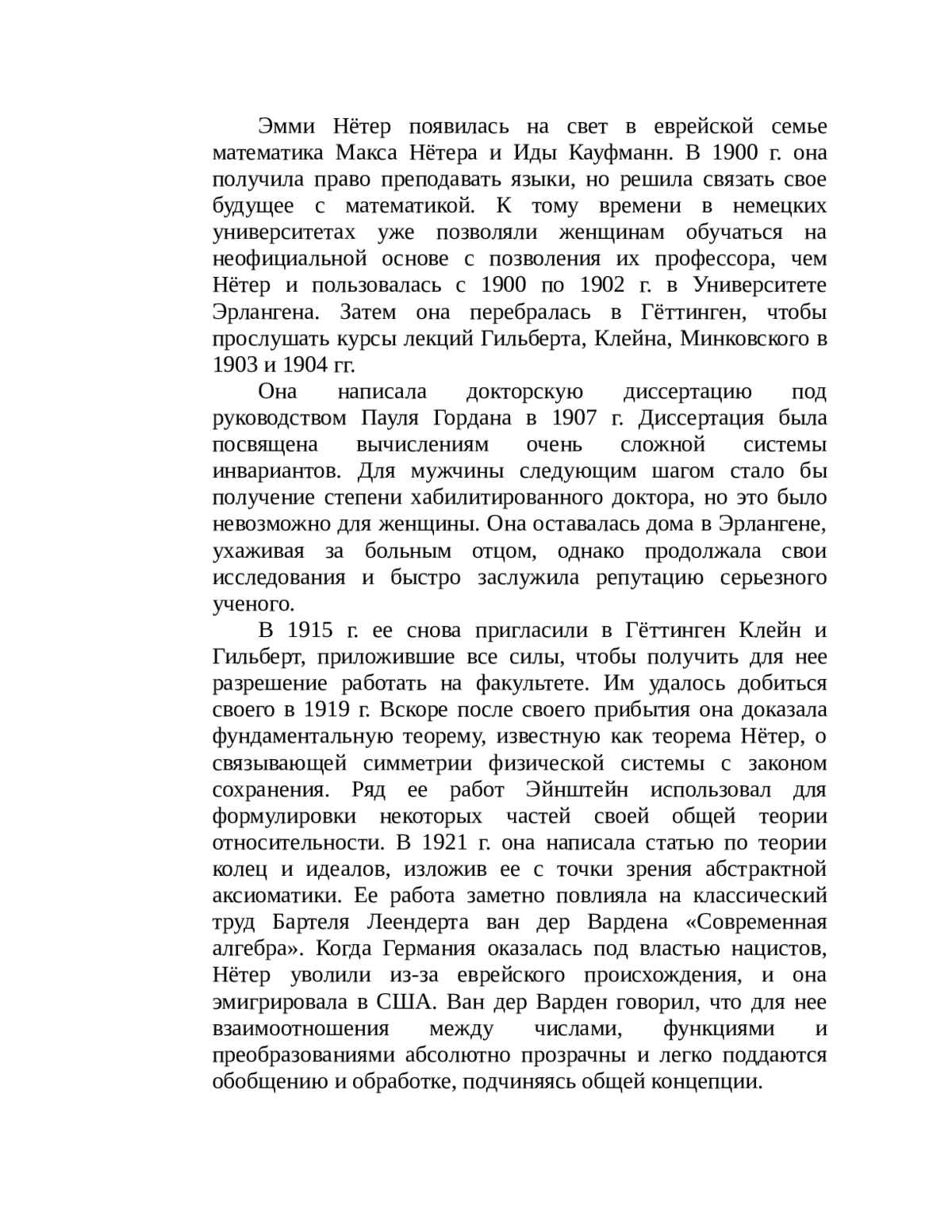 Эмми Нётер появилась на свет в еврейской семье математика Макса Нётера и Иды Кауфманн. В 1900 г. она получила право преподавать языки, но решила связать свое будущее с математикой. К тому времени в немецких университетах уже позволяли женщинам обучаться на неофициальной основе с позволения их профессора, чем Нётер и пользовалась с 1900 по 1902 г. в Университете Эрлангена. Затем она перебралась в Гёттинген, чтобы прослушать курсы лекций Гильберта, Клейна, Минковского в 1903 и 1904 гг.

Она написала докторскую диссертацию под руководством Пауля Гордана в 1907 г. Диссертация была посвящена вычислениям очень сложной системы инвариантов. Для мужчины следующим шагом стало бы получение степени хабилитированного доктора, но это было невозможно для женщины. Она оставалась дома в Эрлангене, ухаживая за больным отцом, однако продолжала свои исследования и быстро заслужила репутацию серьезного ученого.

В 1915 г. ее снова пригласили в Гёттинген Клейн и Гильберт, приложившие все силы, чтобы получить для нее разрешение работать на факультете. Им удалось добиться своего в 1919 г. Вскоре после своего прибытия она доказала фундаментальную теорему, известную как теорема Нётер, о связывающей симметрии физической системы с законом сохранения. Ряд ее работ Эйнштейн использовал для формулировки некоторых частей своей общей теории относительности. В 1921 г. она написала статью по теории колец и идеалов, изложив ее с точки зрения абстрактной аксиоматики. Ее работа заметно повлияла на классический труд Бартеля Леендерта ван дер Вардена «Современная алгебра». Когда Германия оказалась под властью нацистов, Нётер уволили из-за еврейского происхождения, и она эмигрировала в США. Ван дер Варден говорил, что для нее взаимоотношения между числами, функциями и преобразованиями абсолютно прозрачны и легко поддаются обобщению и обработке, подчиняясь общей концепции.